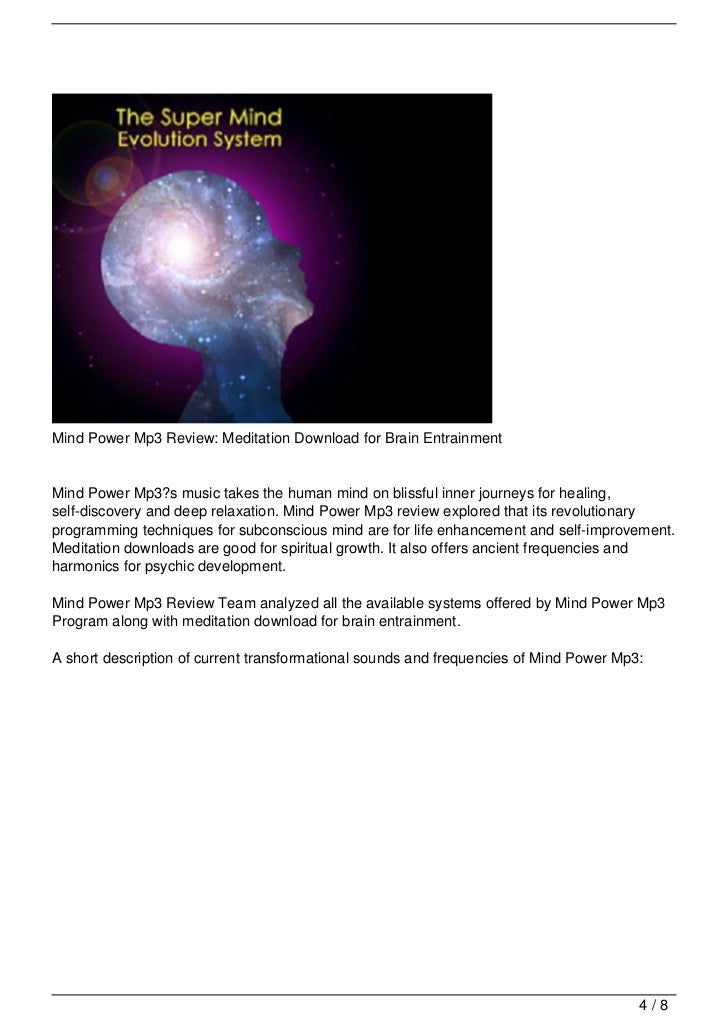 The Super Mind Evolution System

Mind Power Mp3 Review: Meditation Download for Brain Entrainment

Mind Power Mp3?s music takes the human mind on blissful inner journeys for healing, self-discovery and deep relaxation. Mind Power Mp3 review explored that its revolutionary programming techniques for subconscious mind are for life enhancement and self-improvement. Meditation downloads are good for spiritual growth. It also offers ancient frequencies and harmonics for psychic development.

Mind Power Mp3 Review Team analyzed all the available systems offered by Mind Power Mp3 Program along with meditation download for brain entrainment.

A short description of current transformational sounds and frequencies of Mind Power Mp3:

4 / 8